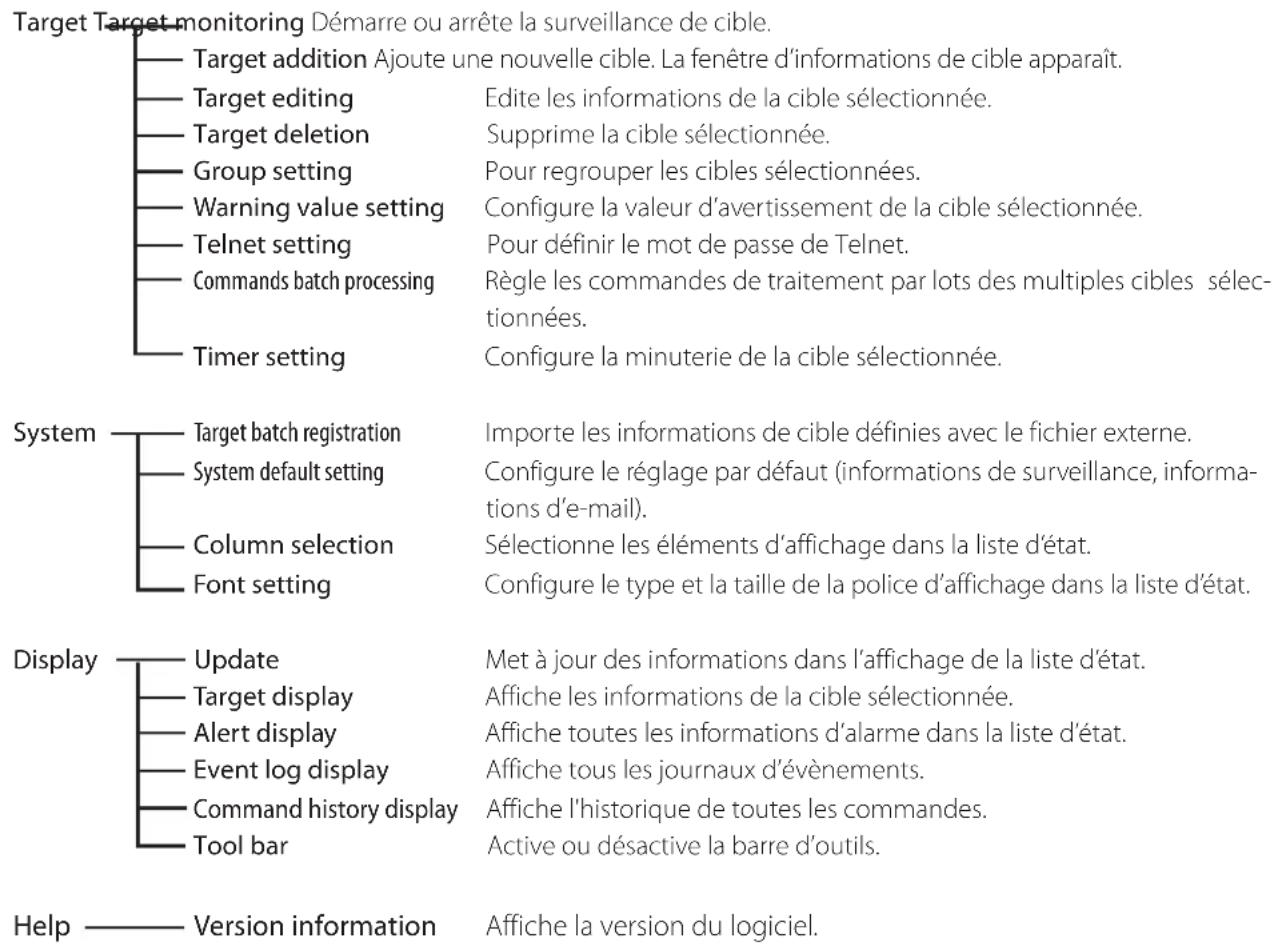 Target Target monitoring Démarre ou arrête la surveillance de cible.

Target addition Ajoute une nouvelle cible. La fenêtre d'informations de cible apparaît.

Target editing Edite les informations de la cible sélectionnée.

Target deletion Supprime la cible sélectionnée.

Group setting Pour regrouper les cibles sélectionnées.

Warning value setting Configure la valeur d'avertissement de la cible sélectionnée.

Telnet setting Pour définir le mot de passe de Telnet.

Commands batch processing Règle les commandes de traitement par lots des multiples cibles sélectionnées.

Timer setting Configure la minuterie de la cible sélectionnée.

System

Target batch registration Importe les informations de cible définies avec le fichier externe.

System default setting Configure le réglage par défaut (informations de surveillance, informations d'e-mail).

Column selection Sélectionne les éléments d'affichage dans la liste d'état.

Font setting Configure le type et la taille de la police d'affichage dans la liste d'état.

Display

Update Met à jour des informations dans l'affichage de la liste d'état.

Target display Affiche les informations de la cible sélectionnée.

Alert display Affiche toutes les informations d'alarme dans la liste d'état.

Event log display Affiche tous les journaux d'évènements.

Command history display Affiche l'historique de toutes les commandes.

Tool bar Active ou désactive la barre d'outils.

Help

Version information Affiche la version du logiciel.